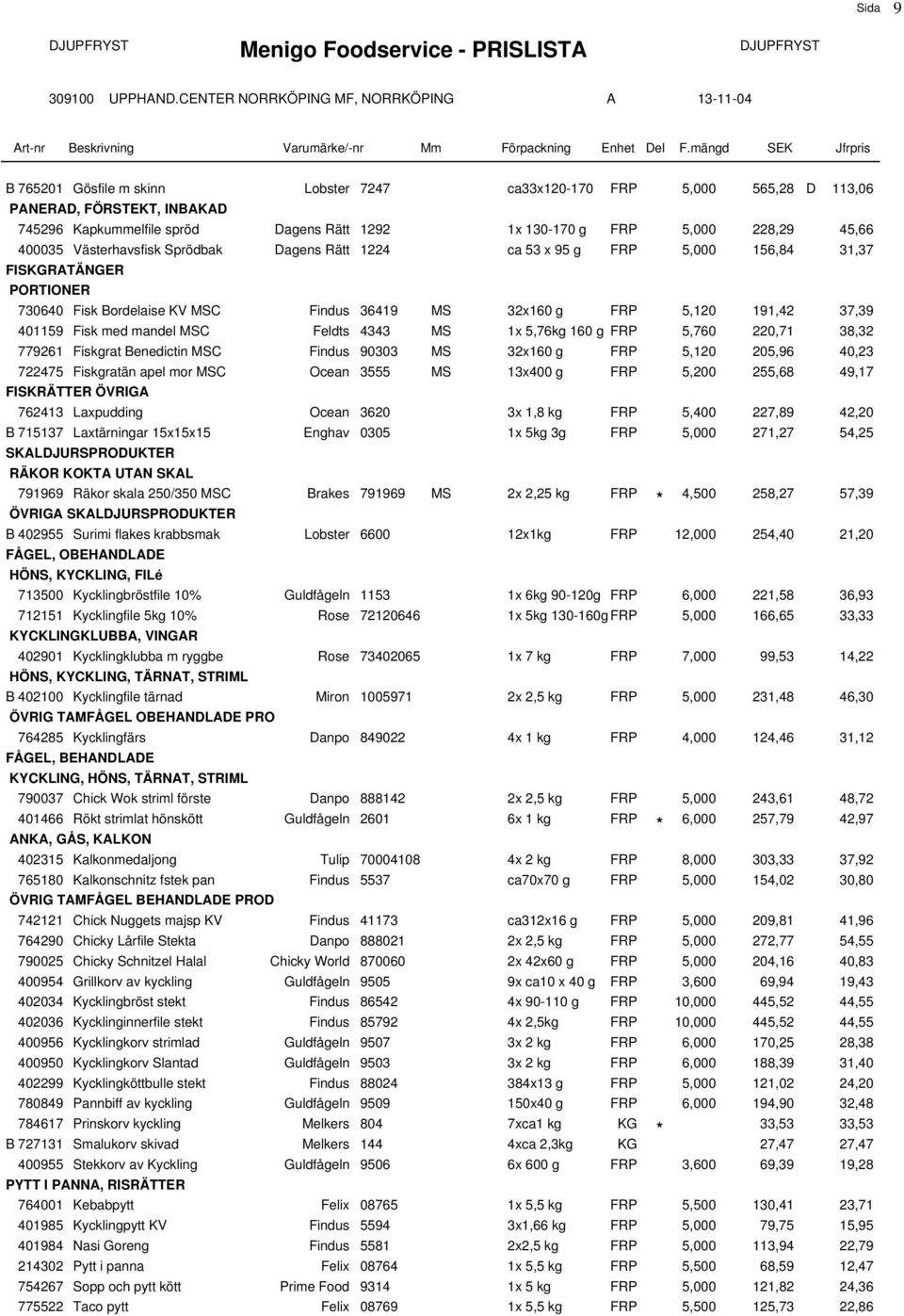 Sida 9

DJUPFRYST Menigo Foodservice - PRISLISTA DJUPFRYST

309100 UPPHAND.CENTER NORRKÖPING MF, NORRKÖPING A 13-11-04

| Art-nr | Beskrivning | Varumärke/-nr | | Mm | Förpackning | Enhet | Del | F.mängd | SEK | | Jfrpris |
|---|---|---|---|---|---|---|---|---|---|---|---|
| B 765201 | Gösfile m skinn | Lobster | 7247 | | ca33x120-170 | FRP | | 5,000 | 565,28 | D | 113,06 |
| PANERAD, FÖRSTEKT, INBAKAD | | | | | | | | | | | |
| 745296 | Kapkummelfile spröd | Dagens Rätt | 1292 | | 1x 130-170 g | FRP | | 5,000 | 228,29 | | 45,66 |
| 400035 | Västerhavsfisk Sprödbak | Dagens Rätt | 1224 | | ca 53 x 95 g | FRP | | 5,000 | 156,84 | | 31,37 |
| FISKGRATÄNGER | | | | | | | | | | | |
| PORTIONER | | | | | | | | | | | |
| 730640 | Fisk Bordelaise KV MSC | Findus | 36419 | MS | 32x160 g | FRP | | 5,120 | 191,42 | | 37,39 |
| 401159 | Fisk med mandel MSC | Feldts | 4343 | MS | 1x 5,76kg 160 g | FRP | | 5,760 | 220,71 | | 38,32 |
| 779261 | Fiskgrat Benedictin MSC | Findus | 90303 | MS | 32x160 g | FRP | | 5,120 | 205,96 | | 40,23 |
| 722475 | Fiskgratän apel mor MSC | Ocean | 3555 | MS | 13x400 g | FRP | | 5,200 | 255,68 | | 49,17 |
| FISKRÄTTER ÖVRIGA | | | | | | | | | | | |
| 762413 | Laxpudding | Ocean | 3620 | | 3x 1,8 kg | FRP | | 5,400 | 227,89 | | 42,20 |
| B 715137 | Laxtärningar 15x15x15 | Enghav | 0305 | | 1x 5kg 3g | FRP | | 5,000 | 271,27 | | 54,25 |
| SKALDJURSPRODUKTER | | | | | | | | | | | |
| RÄKOR KOKTA UTAN SKAL | | | | | | | | | | | |
| 791969 | Räkor skala 250/350 MSC | Brakes | 791969 | MS | 2x 2,25 kg | FRP | * | 4,500 | 258,27 | | 57,39 |
| ÖVRIGA SKALDJURSPRODUKTER | | | | | | | | | | | |
| B 402955 | Surimi flakes krabbsmak | Lobster | 6600 | | 12x1kg | FRP | | 12,000 | 254,40 | | 21,20 |
| FÅGEL, OBEHANDLADE | | | | | | | | | | | |
| HÖNS, KYCKLING, FILé | | | | | | | | | | | |
| 713500 | Kycklingbröstfile 10% | Guldfågeln | 1153 | | 1x 6kg 90-120g | FRP | | 6,000 | 221,58 | | 36,93 |
| 712151 | Kycklingfile 5kg 10% | Rose | 72120646 | | 1x 5kg 130-160g | FRP | | 5,000 | 166,65 | | 33,33 |
| KYCKLINGKLUBBA, VINGAR | | | | | | | | | | | |
| 402901 | Kycklingklubba m ryggbe | Rose | 73402065 | | 1x 7 kg | FRP | | 7,000 | 99,53 | | 14,22 |
| HÖNS, KYCKLING, TÄRNAT, STRIML | | | | | | | | | | | |
| B 402100 | Kycklingfile tärnad | Miron | 1005971 | | 2x 2,5 kg | FRP | | 5,000 | 231,48 | | 46,30 |
| ÖVRIG TAMFÅGEL OBEHANDLADE PRO | | | | | | | | | | | |
| 764285 | Kycklingfärs | Danpo | 849022 | | 4x 1 kg | FRP | | 4,000 | 124,46 | | 31,12 |
| FÅGEL, BEHANDLADE | | | | | | | | | | | |
| KYCKLING, HÖNS, TÄRNAT, STRIML | | | | | | | | | | | |
| 790037 | Chick Wok striml förste | Danpo | 888142 | | 2x 2,5 kg | FRP | | 5,000 | 243,61 | | 48,72 |
| 401466 | Rökt strimlat hönskött | Guldfågeln | 2601 | | 6x 1 kg | FRP | * | 6,000 | 257,79 | | 42,97 |
| ANKA, GÅS, KALKON | | | | | | | | | | | |
| 402315 | Kalkonmedaljong | Tulip | 70004108 | | 4x 2 kg | FRP | | 8,000 | 303,33 | | 37,92 |
| 765180 | Kalkonschnitz fstek pan | Findus | 5537 | | ca70x70 g | FRP | | 5,000 | 154,02 | | 30,80 |
| ÖVRIG TAMFÅGEL BEHANDLADE PROD | | | | | | | | | | | |
| 742121 | Chick Nuggets majsp KV | Findus | 41173 | | ca312x16 g | FRP | | 5,000 | 209,81 | | 41,96 |
| 764290 | Chicky Lårfile Stekta | Danpo | 888021 | | 2x 2,5 kg | FRP | | 5,000 | 272,77 | | 54,55 |
| 790025 | Chicky Schnitzel Halal | Chicky World | 870060 | | 2x 42x60 g | FRP | | 5,000 | 204,16 | | 40,83 |
| 400954 | Grillkorv av kyckling | Guldfågeln | 9505 | | 9x ca10 x 40 g | FRP | | 3,600 | 69,94 | | 19,43 |
| 402034 | Kycklingbröst stekt | Findus | 86542 | | 4x 90-110 g | FRP | | 10,000 | 445,52 | | 44,55 |
| 402036 | Kycklinginnerfile stekt | Findus | 85792 | | 4x 2,5kg | FRP | | 10,000 | 445,52 | | 44,55 |
| 400956 | Kycklingkorv strimlad | Guldfågeln | 9507 | | 3x 2 kg | FRP | | 6,000 | 170,25 | | 28,38 |
| 400950 | Kycklingkorv Slantad | Guldfågeln | 9503 | | 3x 2 kg | FRP | | 6,000 | 188,39 | | 31,40 |
| 402299 | Kycklingköttbulle stekt | Findus | 88024 | | 384x13 g | FRP | | 5,000 | 121,02 | | 24,20 |
| 780849 | Pannbiff av kyckling | Guldfågeln | 9509 | | 150x40 g | FRP | | 6,000 | 194,90 | | 32,48 |
| 784617 | Prinskorv kyckling | Melkers | 804 | | 7xca1 kg | KG | * | | 33,53 | | 33,53 |
| B 727131 | Smalukorv skivad | Melkers | 144 | | 4xca 2,3kg | KG | | | 27,47 | | 27,47 |
| 400955 | Stekkorv av Kyckling | Guldfågeln | 9506 | | 6x 600 g | FRP | | 3,600 | 69,39 | | 19,28 |
| PYTT I PANNA, RISRÄTTER | | | | | | | | | | | |
| 764001 | Kebabpytt | Felix | 08765 | | 1x 5,5 kg | FRP | | 5,500 | 130,41 | | 23,71 |
| 401985 | Kycklingpytt KV | Findus | 5594 | | 3x1,66 kg | FRP | | 5,000 | 79,75 | | 15,95 |
| 401984 | Nasi Goreng | Findus | 5581 | | 2x2,5 kg | FRP | | 5,000 | 113,94 | | 22,79 |
| 214302 | Pytt i panna | Felix | 08764 | | 1x 5,5 kg | FRP | | 5,500 | 68,59 | | 12,47 |
| 754267 | Sopp och pytt kött | Prime Food | 9314 | | 1x 5 kg | FRP | | 5,000 | 121,82 | | 24,36 |
| 775522 | Taco pytt | Felix | 08769 | | 1x 5,5 kg | FRP | | 5,500 | 125,73 | | 22,86 |